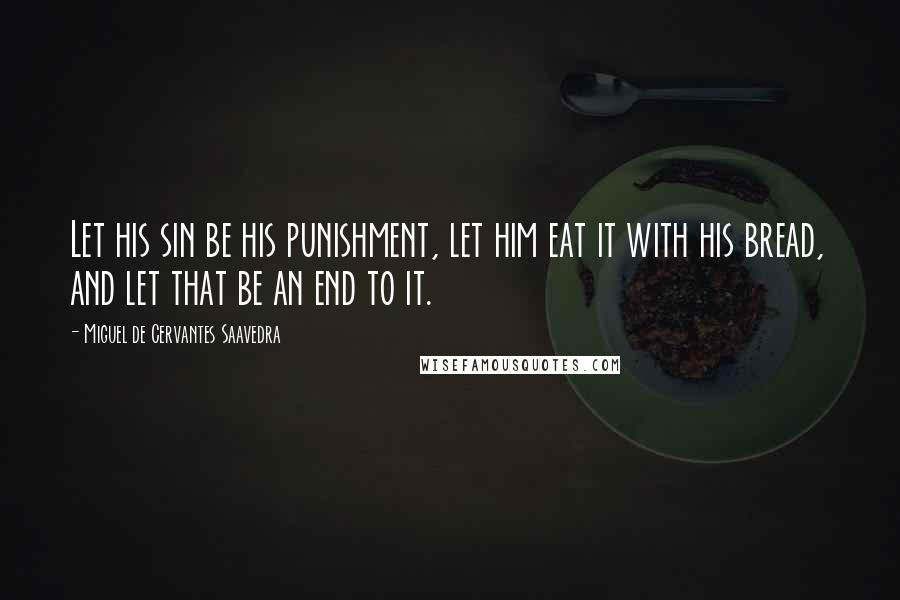 Let his sin be his punishment, let him eat it with his bread, and let that be an end to it.

- Miguel de Cervantes Saavedra

WISEFAMOUSQUOTES.COM